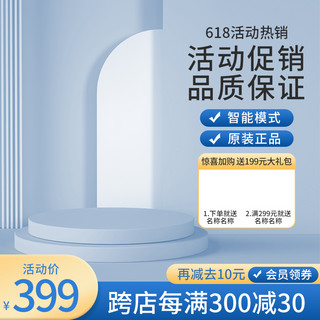 618活动热销
活动促销
品质保证

✓ 智能模式
✓ 原装正品

惊喜加购 送199元大礼包
1.下单就送 名称名称
2.满299元就送 名称名称

活动价
¥399

再减去10元
✓ 会员领券
跨店每满300减30